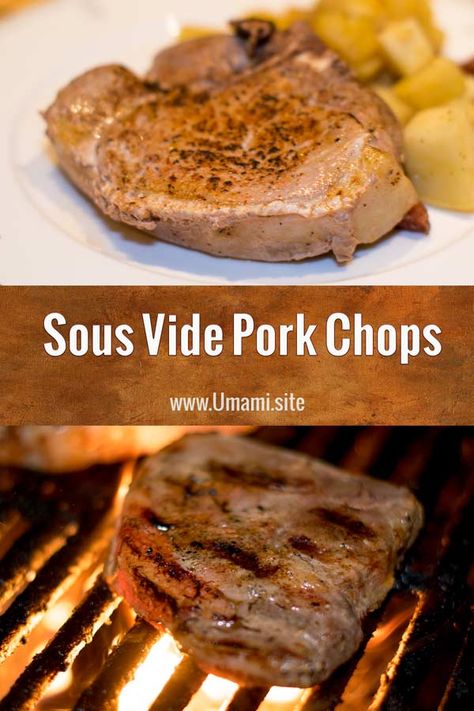 Sous Vide Pork Chops

www.Umami.site